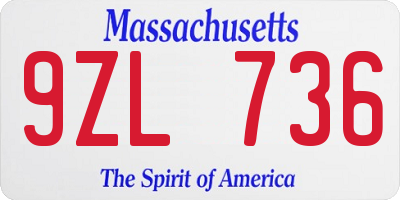 Massachusetts

9ZL 736

The Spirit of America